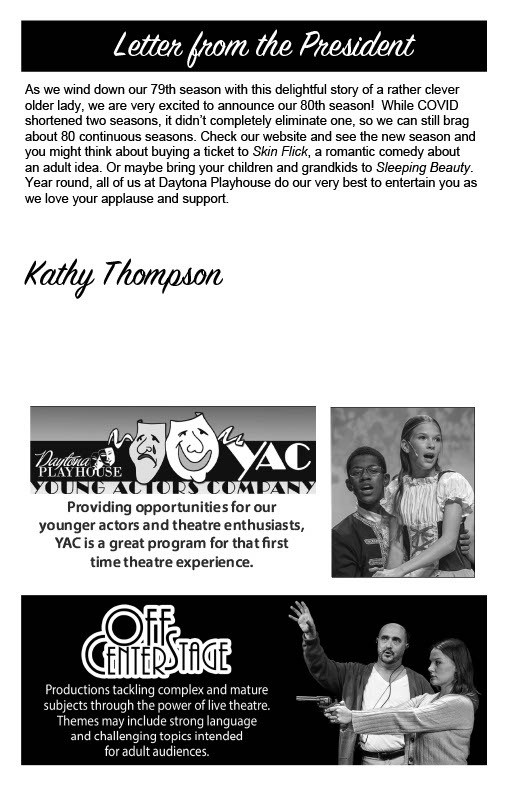 Letter from the President

As we wind down our 79th season with this delightful story of a rather clever older lady, we are very excited to announce our 80th season! While COVID shortened two seasons, it didn't completely eliminate one, so we can still brag about 80 continuous seasons. Check our website and see the new season and you might think about buying a ticket to Skin Flick, a romantic comedy about an adult idea. Or maybe bring your children and grandkids to Sleeping Beauty. Year round, all of us at Daytona Playhouse do our very best to entertain you as we love your applause and support.

Kathy Thompson

Daytona PLAYHOUSE

YAC

YOUNG ACTORS COMPANY

Providing opportunities for our younger actors and theatre enthusiasts, YAC is a great program for that first time theatre experience.

OFF CENTER STAGE

Productions tackling complex and mature subjects through the power of live theatre. Themes may include strong language and challenging topics intended for adult audiences.